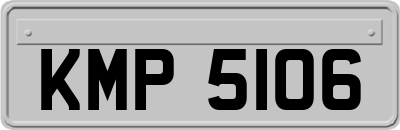 KMP 5106